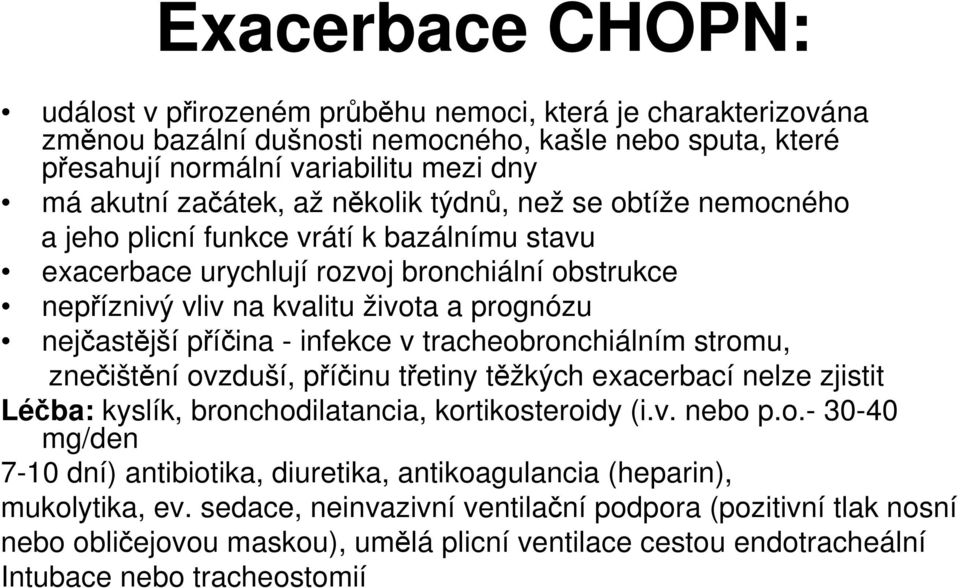 Exacerbace CHOPN:

• událost v přirozeném průběhu nemoci, která je charakterizována změnou bazální dušnosti nemocného, kašle nebo sputa, které přesahují normální variabilitu mezi dny
• má akutní začátek, až několik týdnů, než se obtíže nemocného a jeho plicní funkce vrátí k bazálnímu stavu
• exacerbace urychlují rozvoj bronchiální obstrukce
• nepříznivý vliv na kvalitu života a prognózu
• nejčastější příčina - infekce v tracheobronchiálním stromu, znečištění ovzduší, příčinu třetiny těžkých exacerbací nelze zjistit

Léčba: kyslík, bronchodilatancia, kortikosteroidy (i.v. nebo p.o.- 30-40 mg/den 7-10 dní) antibiotika, diuretika, antikoagulancia (heparin), mukolytika, ev. sedace, neinvazivní ventilační podpora (pozitivní tlak nosní nebo obličejovou maskou), umělá plicní ventilace cestou endotracheální Intubace nebo tracheostomií